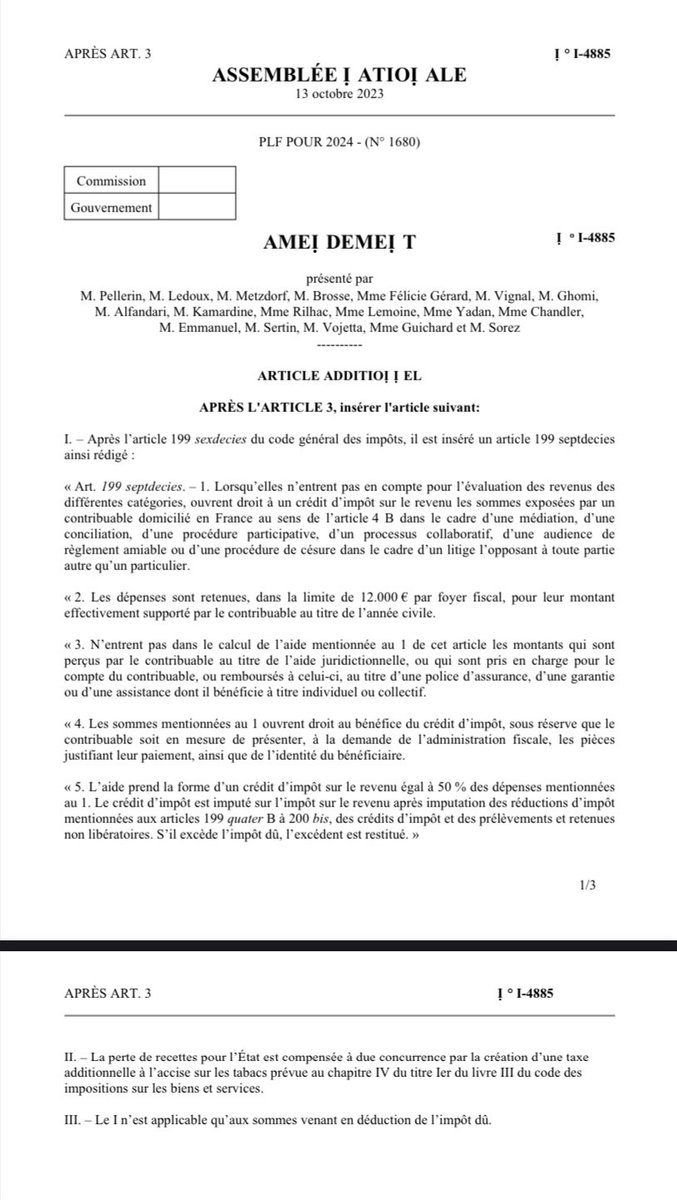 APRÈS ART. 3

Ị ° I-4885

ASSEMBLÉE Ị ATIOỊ ALE
13 octobre 2023

PLF POUR 2024 - (N° 1680)

| Commission | |
|---|---|
| Gouvernement | |

AMEỊ DEMEỊ T

Ị ° I-4885

présenté par
M. Pellerin, M. Ledoux, M. Metzdorf, M. Brosse, Mme Félicie Gérard, M. Vignal, M. Ghomi, M. Alfandari, M. Kamardine, Mme Rilhac, Mme Lemoine, Mme Yadan, Mme Chandler, M. Emmanuel, M. Sertin, M. Vojetta, Mme Guichard et M. Sorez

----------

ARTICLE ADDITIOỊ Ị EL

APRÈS L'ARTICLE 3, insérer l'article suivant:

I. – Après l'article 199 sexdecies du code général des impôts, il est inséré un article 199 septdecies ainsi rédigé :

« Art. 199 septdecies. – 1. Lorsqu'elles n'entrent pas en compte pour l'évaluation des revenus des différentes catégories, ouvrent droit à un crédit d'impôt sur le revenu les sommes exposées par un contribuable domicilié en France au sens de l'article 4 B dans le cadre d'une médiation, d'une conciliation, d'une procédure participative, d'un processus collaboratif, d'une audience de règlement amiable ou d'une procédure de césure dans le cadre d'un litige l'opposant à toute partie autre qu'un particulier.

« 2. Les dépenses sont retenues, dans la limite de 12.000 € par foyer fiscal, pour leur montant effectivement supporté par le contribuable au titre de l'année civile.

« 3. N'entrent pas dans le calcul de l'aide mentionnée au 1 de cet article les montants qui sont perçus par le contribuable au titre de l'aide juridictionnelle, ou qui sont pris en charge pour le compte du contribuable, ou remboursés à celui-ci, au titre d'une police d'assurance, d'une garantie ou d'une assistance dont il bénéficie à titre individuel ou collectif.

« 4. Les sommes mentionnées au 1 ouvrent droit au bénéfice du crédit d'impôt, sous réserve que le contribuable soit en mesure de présenter, à la demande de l'administration fiscale, les pièces justifiant leur paiement, ainsi que de l'identité du bénéficiaire.

« 5. L'aide prend la forme d'un crédit d'impôt sur le revenu égal à 50 % des dépenses mentionnées au 1. Le crédit d'impôt est imputé sur l'impôt sur le revenu après imputation des réductions d'impôt mentionnées aux articles 199 quater B à 200 bis, des crédits d'impôt et des prélèvements et retenues non libératoires. S'il excède l'impôt dû, l'excédent est restitué. »

1/3

APRÈS ART. 3

Ị ° I-4885

II. – La perte de recettes pour l'État est compensée à due concurrence par la création d'une taxe additionnelle à l'accise sur les tabacs prévue au chapitre IV du titre Ier du livre III du code des impositions sur les biens et services.

III. – Le I n'est applicable qu'aux sommes venant en déduction de l'impôt dû.